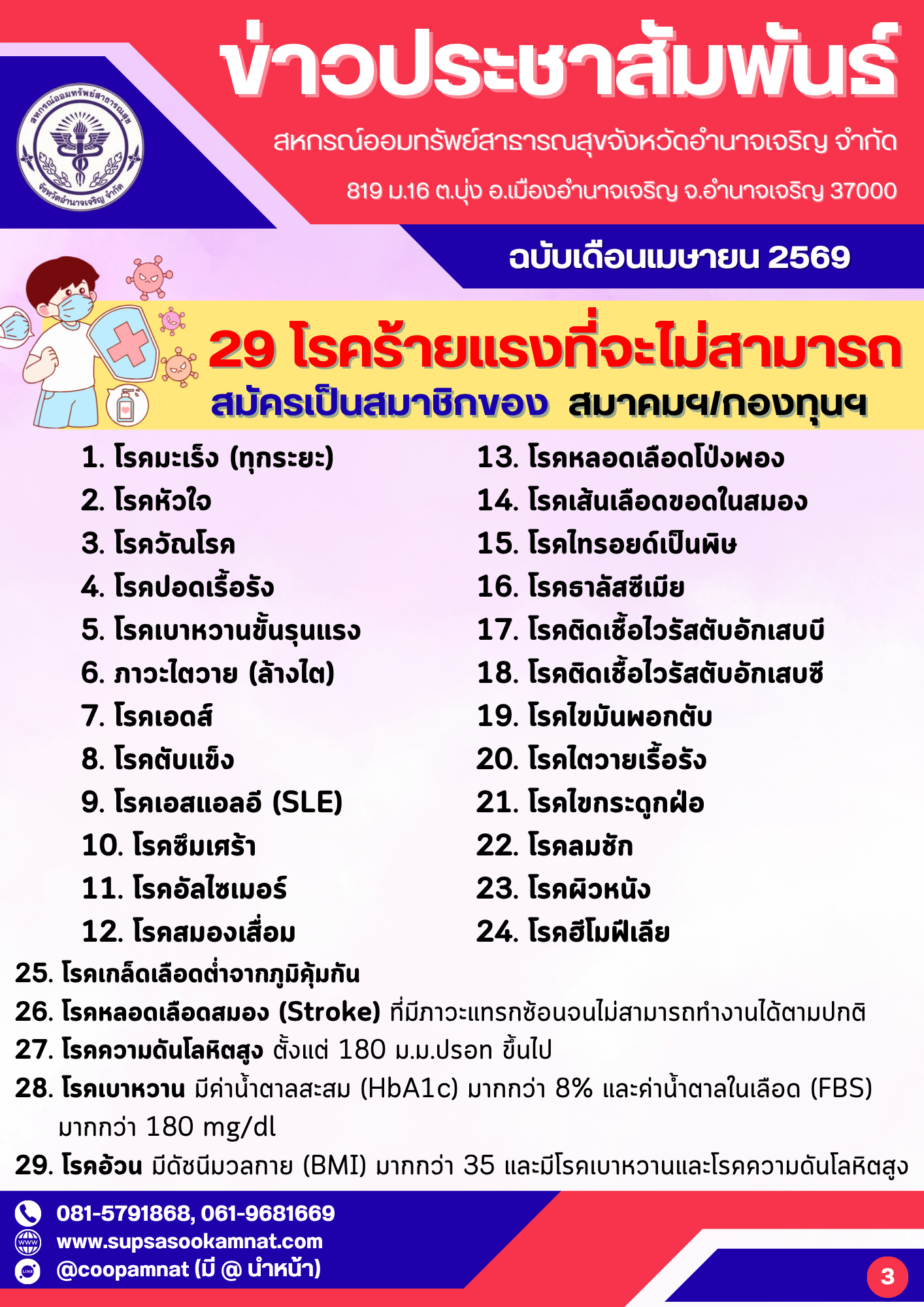 ข่าวประชาสัมพันธ์

สหกรณ์ออมทรัพย์สาธารณสุขจังหวัดอำนาจเจริญ จำกัด

819 ม.16 ต.บุ่ง อ.เมืองอำนาจเจริญ จ.อำนาจเจริญ 37000

ฉบับเดือนเมษายน 2569

29 โรคร้ายแรงที่จะไม่สามารถ

สมัครเป็นสมาชิกของ สมาคมฯ/กองทุนฯ

1. โรคมะเร็ง (ทุกระยะ)
2. โรคหัวใจ
3. โรควัณโรค
4. โรคปอดเรื้อรัง
5. โรคเบาหวานขั้นรุนแรง
6. ภาวะไตวาย (ล้างไต)
7. โรคเอดส์
8. โรคตับแข็ง
9. โรคเอสแอลอี (SLE)
10. โรคซึมเศร้า
11. โรคอัลไซเมอร์
12. โรคสมองเสื่อม

13. โรคหลอดเลือดโป่งพอง
14. โรคเส้นเลือดขอดในสมอง
15. โรคไทรอยด์เป็นพิษ
16. โรคธาลัสซีเมีย
17. โรคติดเชื้อไวรัสตับอักเสบบี
18. โรคติดเชื้อไวรัสตับอักเสบซี
19. โรคไขมันพอกตับ
20. โรคไตวายเรื้อรัง
21. โรคไขกระดูกฝ่อ
22. โรคลมชัก
23. โรคผิวหนัง
24. โรคฮีโมฟีเลีย

25. โรคเกล็ดเลือดต่ำจากภูมิคุ้มกัน
26. โรคหลอดเลือดสมอง (Stroke) ที่มีภาวะแทรกซ้อนจนไม่สามารถทำงานได้ตามปกติ
27. โรคความดันโลหิตสูง ตั้งแต่ 180 ม.ม.ปรอท ขึ้นไป
28. โรคเบาหวาน มีค่าน้ำตาลสะสม (HbA1c) มากกว่า 8% และค่าน้ำตาลในเลือด (FBS) มากกว่า 180 mg/dl
29. โรคอ้วน มีดัชนีมวลกาย (BMI) มากกว่า 35 และมีโรคเบาหวานและโรคความดันโลหิตสูง

081-5791868, 061-9681669
www.supsasookamnat.com
@coopamnat (มี @ นำหน้า)

3